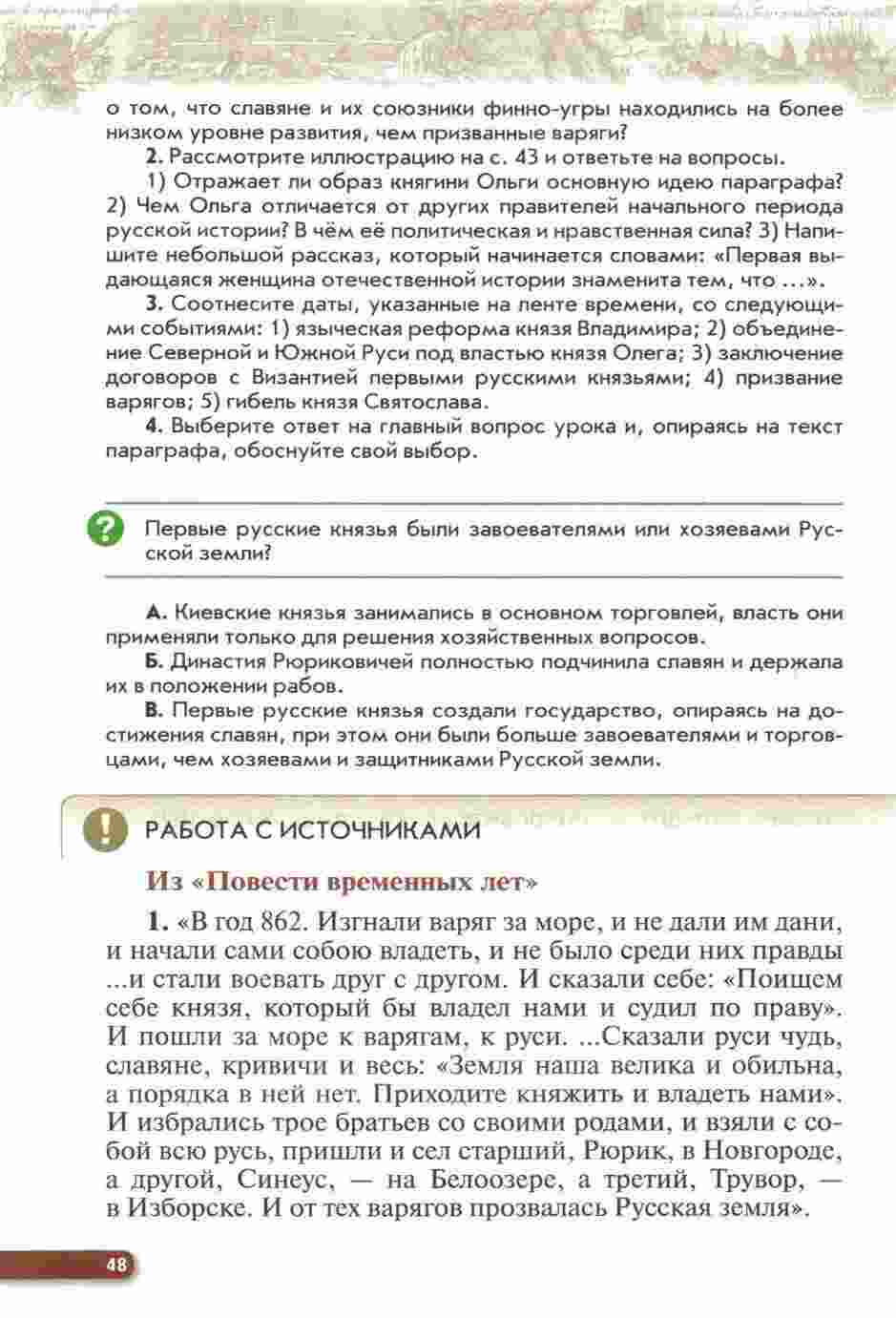 о том, что славяне и их союзники финно-угры находились на более низком уровне развития, чем призванные варяги?

2. Рассмотрите иллюстрацию на с. 43 и ответьте на вопросы.

1) Отражает ли образ княгини Ольги основную идею параграфа? 2) Чем Ольга отличается от других правителей начального периода русской истории? В чём её политическая и нравственная сила? 3) Напишите небольшой рассказ, который начинается словами: «Первая выдающаяся женщина отечественной истории знаменита тем, что ...».

3. Соотнесите даты, указанные на ленте времени, со следующими событиями: 1) языческая реформа князя Владимира; 2) объединение Северной и Южной Руси под властью князя Олега; 3) заключение договоров с Византией первыми русскими князьями; 4) призвание варягов; 5) гибель князя Святослава.

4. Выберите ответ на главный вопрос урока и, опираясь на текст параграфа, обоснуйте свой выбор.

?

Первые русские князья были завоевателями или хозяевами Русской земли?

А. Киевские князья занимались в основном торговлей, власть они применяли только для решения хозяйственных вопросов.

Б. Династия Рюриковичей полностью подчинила славян и держала их в положении рабов.

В. Первые русские князья создали государство, опираясь на достижения славян, при этом они были больше завоевателями и торговцами, чем хозяевами и защитниками Русской земли.

!

РАБОТА С ИСТОЧНИКАМИ

Из «Повести временных лет»

1. «В год 862. Изгнали варяг за море, и не дали им дани, и начали сами собою владеть, и не было среди них правды ...и стали воевать друг с другом. И сказали себе: «Поищем себе князя, который бы владел нами и судил по праву». И пошли за море к варягам, к руси. ...Сказали руси чудь, славяне, кривичи и весь: «Земля наша велика и обильна, а порядка в ней нет. Приходите княжить и владеть нами». И избрались трое братьев со своими родами, и взяли с собой всю русь, пришли и сел старший, Рюрик, в Новгороде, а другой, Синеус, — на Белоозере, а третий, Трувор, — в Изборске. И от тех варягов прозвалась Русская земля».

48